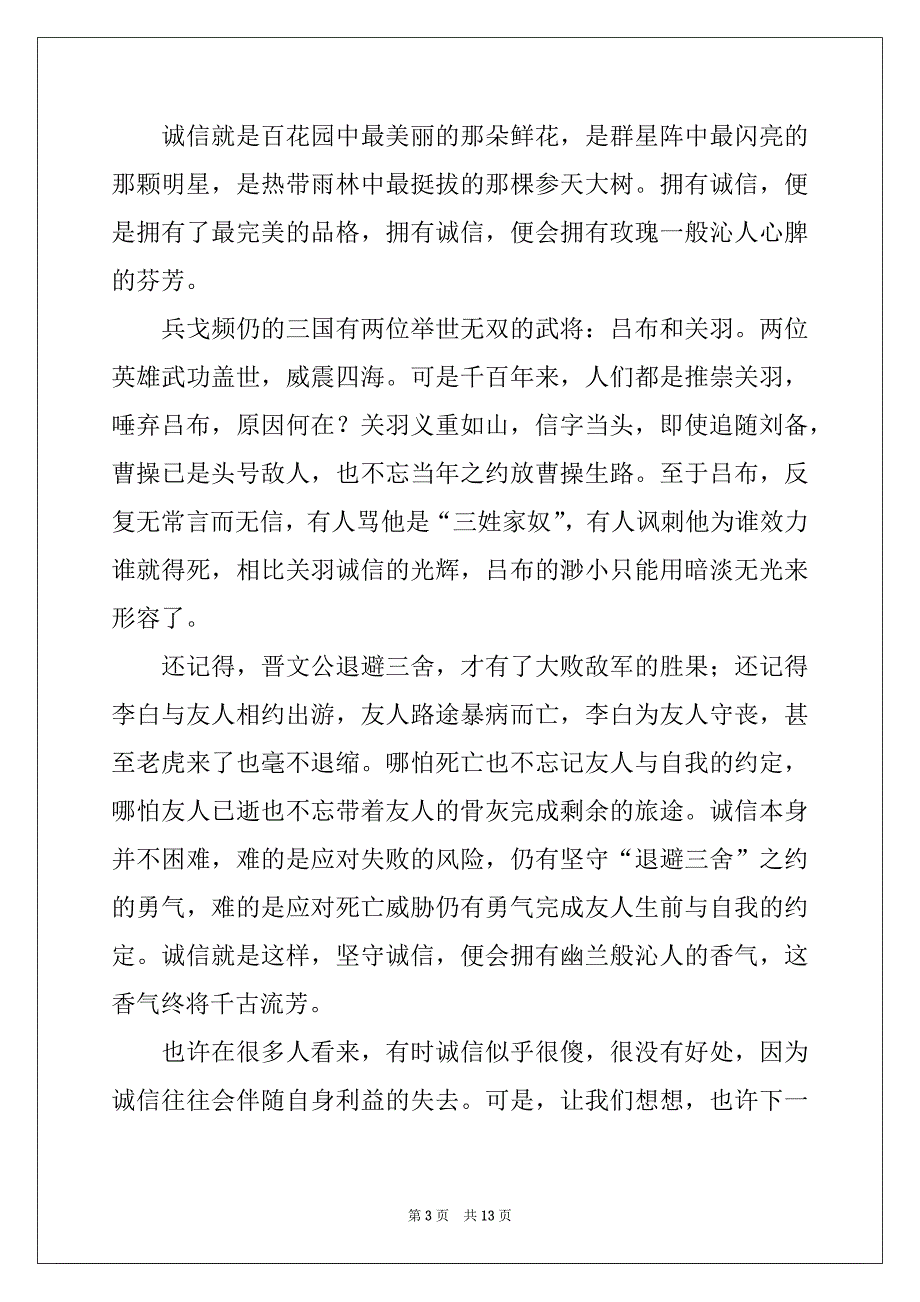 诚信就是百花园中最美丽的那朵鲜花，是群星阵中最闪亮的那颗明星，是热带雨林中最挺拔的那棵参天大树。拥有诚信，便是拥有了最完美的品格，拥有诚信，便会拥有玫瑰一般沁人心脾的芬芳。

兵戈频仍的三国有两位举世无双的武将：吕布和关羽。两位英雄武功盖世，威震四海。可是千百年来，人们都是推崇关羽，唾弃吕布，原因何在？关羽义重如山，信字当头，即使追随刘备，曹操已是头号敌人，也不忘当年之约放曹操生路。至于吕布，反复无常言而无信，有人骂他是“三姓家奴”，有人讽刺他为谁效力谁就得死，相比关羽诚信的光辉，吕布的渺小只能用暗淡无光来形容了。

还记得，晋文公退避三舍，才有了大败敌军的胜果；还记得李白与友人相约出游，友人路途暴病而亡，李白为友人守丧，甚至老虎来了也毫不退缩。哪怕死亡也不忘记友人与自我的约定，哪怕友人已逝也不忘带着友人的骨灰完成剩余的旅途。诚信本身并不困难，难的是应对失败的风险，仍有坚守“退避三舍”之约的勇气，难的是应对死亡威胁仍有勇气完成友人生前与自我的约定。诚信就是这样，坚守诚信，便会拥有幽兰般沁人的香气，这香气终将千古流芳。

也许在很多人看来，有时诚信似乎很傻，很没有好处，因为诚信往往会伴随自身利益的失去。可是，让我们想想，也许下一

第 3 页　共 13 页